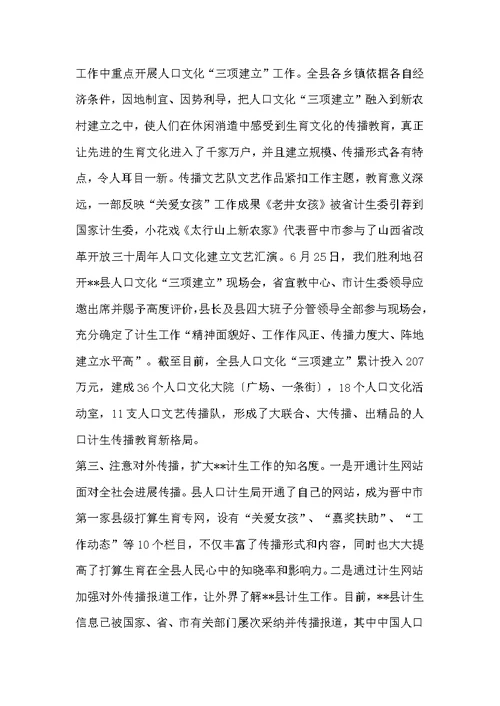 工作中重点开展人口文化“三项建立”工作。全县各乡镇依据各自经济条件，因地制宜、因势利导，把人口文化“三项建立”融入到新农村建立之中，使人们在休闲消遣中感受到生育文化的传播教育，真正让先进的生育文化进入了千家万户，并且建立规模、传播形式各有特点，令人耳目一新。传播文艺队文艺作品紧扣工作主题，教育意义深远，一部反映“关爱女孩”工作成果《老井女孩》被省计生委引荐到国家计生委，小花戏《太行山上新农家》代表晋中市参与了山西省改革开放三十周年人口文化建立文艺汇演。6月25日，我们胜利地召开**县人口文化“三项建立”现场会，省宣教中心、市计生委领导应邀出席并赐予高度评价，县长及县四大班子分管领导全部参与现场会，充分确定了计生工作“精神面貌好、工作作风正、传播力度大、阵地建立水平高”。截至目前，全县人口文化“三项建立”累计投入207万元，建成36个人口文化大院（广场、一条街），18个人口文化活动室，11支人口文艺传播队，形成了大联合、大传播、出精品的人口计生传播教育新格局。

第三、注意对外传播，扩大**计生工作的知名度。一是开通计生网站面对全社会进展传播。县人口计生局开通了自己的网站，成为晋中市第一家县级打算生育专网，设有“关爱女孩”、“嘉奖扶助”、“工作动态”等10个栏目，不仅丰富了传播形式和内容，同时也大大提高了打算生育在全县人民心中的知晓率和影响力。二是通过计生网站加强对外传播报道工作，让外界了解**县计生工作。目前，**县计生信息已被国家、省、市有关部门屡次采纳并传播报道，其中中国人口